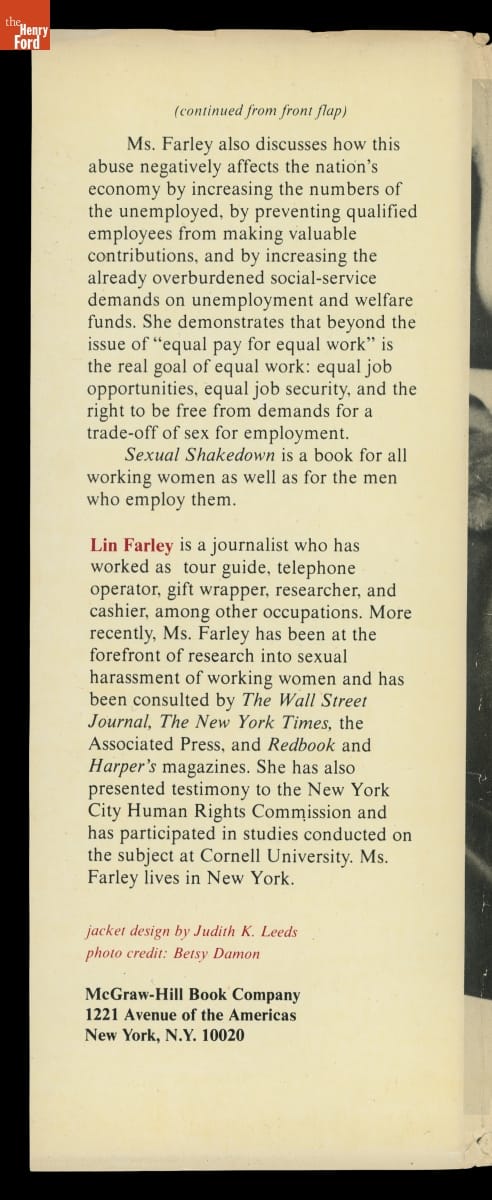 the Henry Ford

(continued from front flap)

Ms. Farley also discusses how this abuse negatively affects the nation's economy by increasing the numbers of the unemployed, by preventing qualified employees from making valuable contributions, and by increasing the already overburdened social-service demands on unemployment and welfare funds. She demonstrates that beyond the issue of "equal pay for equal work" is the real goal of equal work: equal job opportunities, equal job security, and the right to be free from demands for a trade-off of sex for employment.

Sexual Shakedown is a book for all working women as well as for the men who employ them.

Lin Farley is a journalist who has worked as tour guide, telephone operator, gift wrapper, researcher, and cashier, among other occupations. More recently, Ms. Farley has been at the forefront of research into sexual harassment of working women and has been consulted by The Wall Street Journal, The New York Times, the Associated Press, and Redbook and Harper's magazines. She has also presented testimony to the New York City Human Rights Commission and has participated in studies conducted on the subject at Cornell University. Ms. Farley lives in New York.

jacket design by Judith K. Leeds
photo credit: Betsy Damon

McGraw-Hill Book Company
1221 Avenue of the Americas
New York, N.Y. 10020